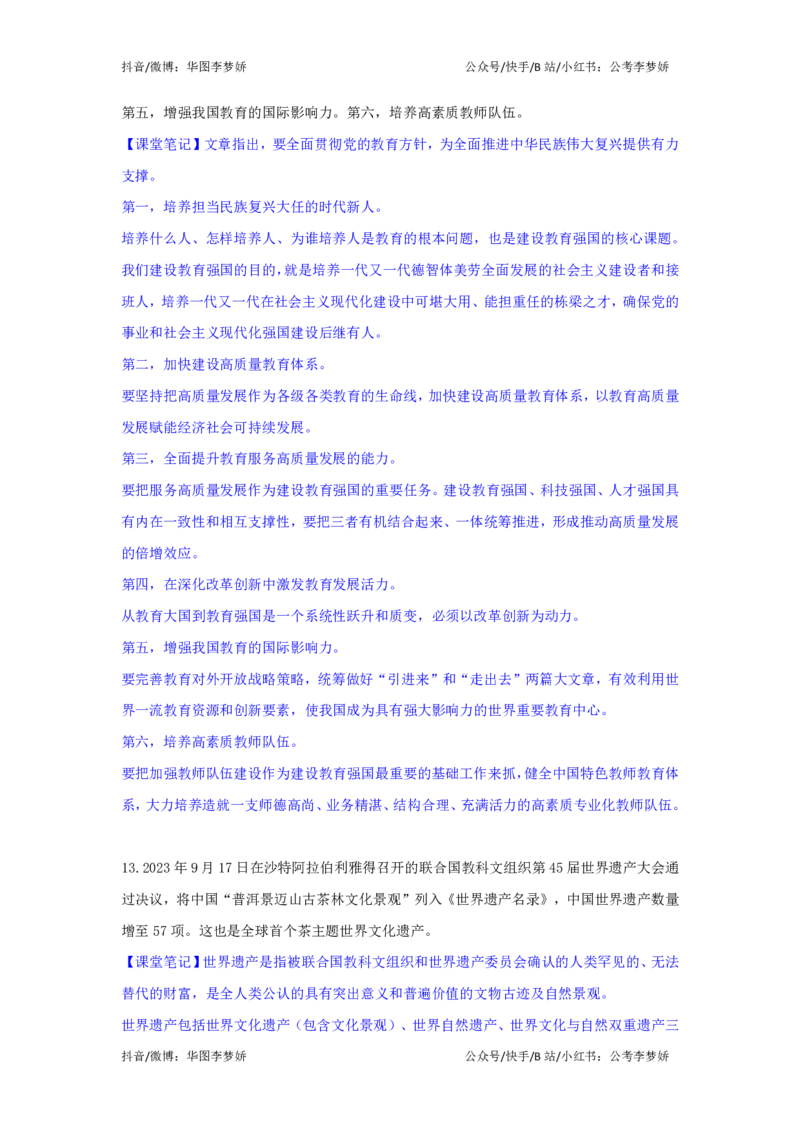 抖音/微博：华图李梦娇　　　　　　　　　　　　　　　公众号/快手/B 站/小红书：公考李梦娇

第五，增强我国教育的国际影响力。第六，培养高素质教师队伍。

【课堂笔记】文章指出，要全面贯彻党的教育方针，为全面推进中华民族伟大复兴提供有力支撑。

第一，培养担当民族复兴大任的时代新人。

培养什么人、怎样培养人、为谁培养人是教育的根本问题，也是建设教育强国的核心课题。我们建设教育强国的目的，就是培养一代又一代德智体美劳全面发展的社会主义建设者和接班人，培养一代又一代在社会主义现代化建设中可堪大用、能担重任的栋梁之才，确保党的事业和社会主义现代化强国建设后继有人。

第二，加快建设高质量教育体系。

要坚持把高质量发展作为各级各类教育的生命线，加快建设高质量教育体系，以教育高质量发展赋能经济社会可持续发展。

第三，全面提升教育服务高质量发展的能力。

要把服务高质量发展作为建设教育强国的重要任务。建设教育强国、科技强国、人才强国具有内在一致性和相互支撑性，要把三者有机结合起来、一体统筹推进，形成推动高质量发展的倍增效应。

第四，在深化改革创新中激发教育发展活力。

从教育大国到教育强国是一个系统性跃升和质变，必须以改革创新为动力。

第五，增强我国教育的国际影响力。

要完善教育对外开放战略策略，统筹做好“引进来”和“走出去”两篇大文章，有效利用世界一流教育资源和创新要素，使我国成为具有强大影响力的世界重要教育中心。

第六，培养高素质教师队伍。

要把加强教师队伍建设作为建设教育强国最重要的基础工作来抓，健全中国特色教师教育体系，大力培养造就一支师德高尚、业务精湛、结构合理、充满活力的高素质专业化教师队伍。

13.2023 年 9 月 17 日在沙特阿拉伯利雅得召开的联合国教科文组织第 45 届世界遗产大会通过决议，将中国“普洱景迈山古茶林文化景观”列入《世界遗产名录》，中国世界遗产数量增至 57 项。这也是全球首个茶主题世界文化遗产。

【课堂笔记】世界遗产是指被联合国教科文组织和世界遗产委员会确认的人类罕见的、无法替代的财富，是全人类公认的具有突出意义和普遍价值的文物古迹及自然景观。

世界遗产包括世界文化遗产（包含文化景观）、世界自然遗产、世界文化与自然双重遗产三

抖音/微博：华图李梦娇　　　　　　　　　　　　　　　公众号/快手/B 站/小红书：公考李梦娇